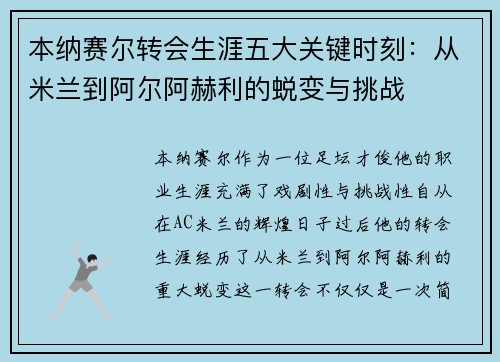 本纳赛尔转会生涯五大关键时刻：从米兰到阿尔阿赫利的蜕变与挑战

本纳赛尔作为一位足坛才俊他的职业生涯充满了戏剧性与挑战性自从在AC米兰的辉煌日子过后他的转会生涯经历了从米兰到阿尔阿赫利的重大蜕变这一转会不仅仅是一次简